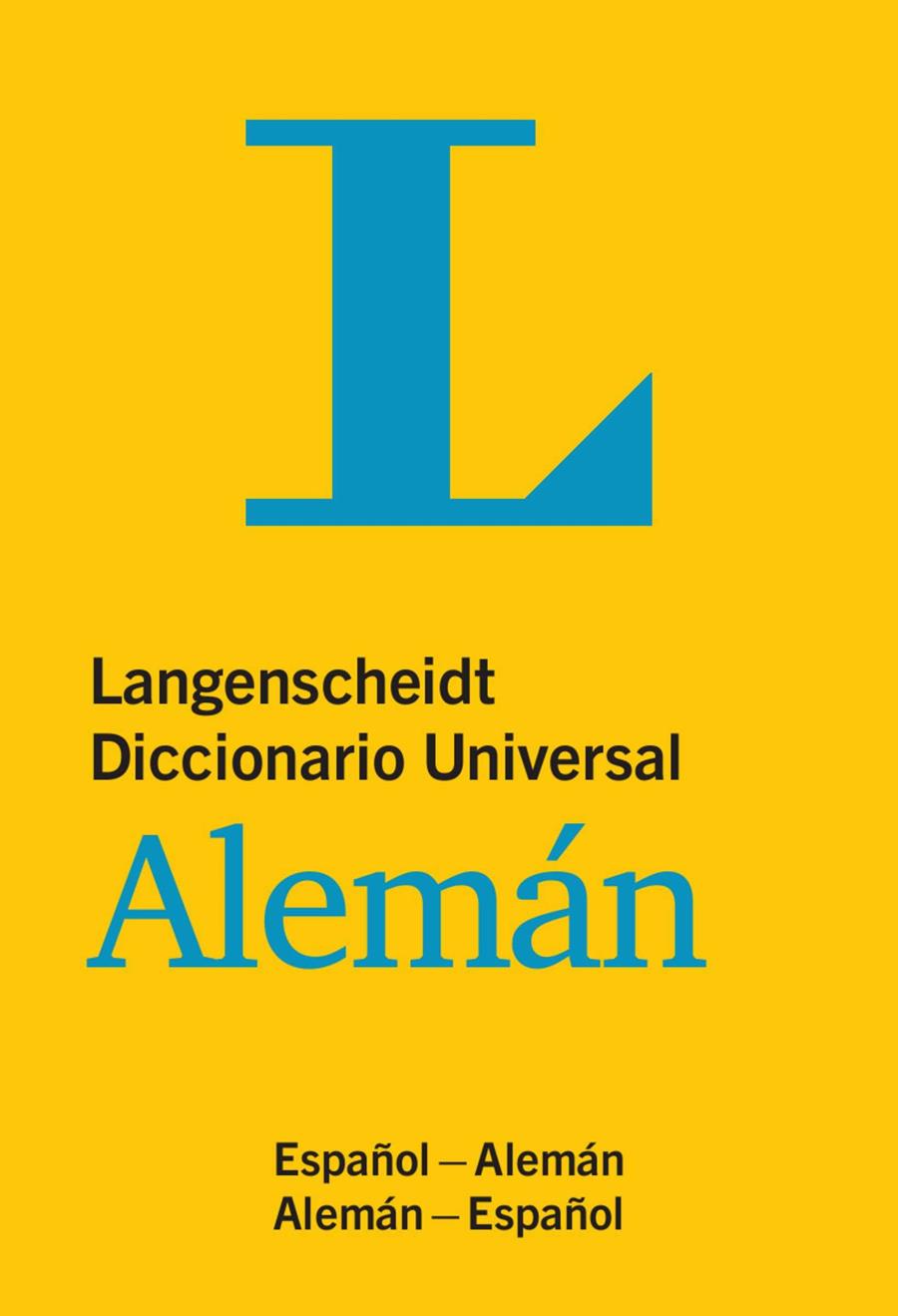 L

Langenscheidt
Diccionario Universal
Alemán

Español – Alemán
Alemán – Español